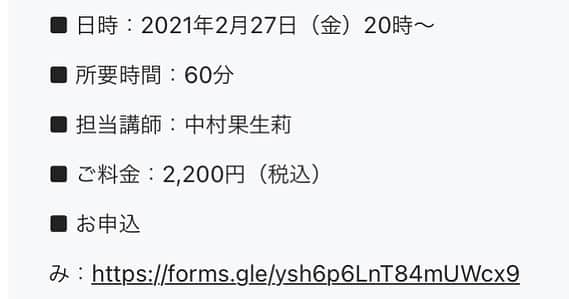 ■ 日時：2021年2月27日（金）20時〜

■ 所要時間：60分

■ 担当講師：中村果生莉

■ ご料金：2,200円（税込）

■ お申込

み：https://forms.gle/ysh6p6LnT84mUWcx9